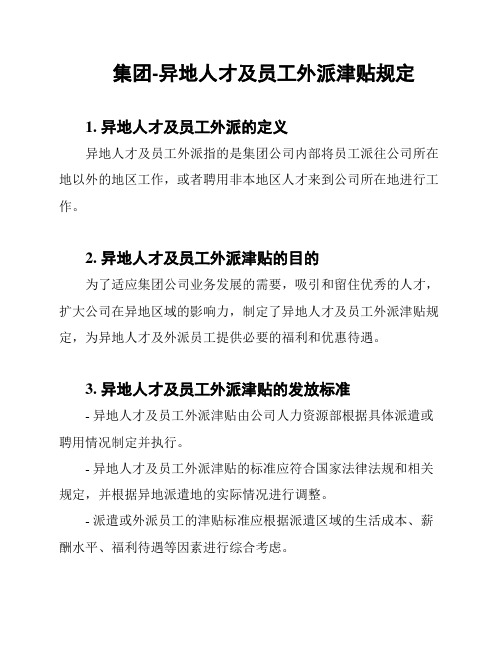 集团-异地人才及员工外派津贴规定

1. 异地人才及员工外派的定义

异地人才及员工外派指的是集团公司内部将员工派往公司所在地以外的地区工作，或者聘用非本地区人才来到公司所在地进行工作。

2. 异地人才及员工外派津贴的目的

为了适应集团公司业务发展的需要，吸引和留住优秀的人才，扩大公司在异地区域的影响力，制定了异地人才及员工外派津贴规定，为异地人才及外派员工提供必要的福利和优惠待遇。

3. 异地人才及员工外派津贴的发放标准

- 异地人才及员工外派津贴由公司人力资源部根据具体派遣或聘用情况制定并执行。

- 异地人才及员工外派津贴的标准应符合国家法律法规和相关规定，并根据异地派遣地的实际情况进行调整。

- 派遣或外派员工的津贴标准应根据派遣区域的生活成本、薪酬水平、福利待遇等因素进行综合考虑。